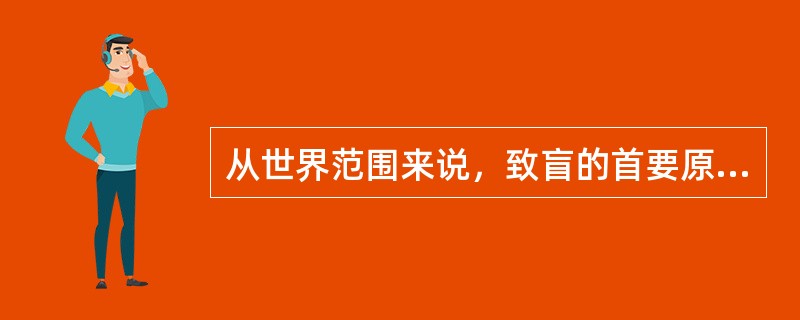 从世界范围来说，致盲的首要原...